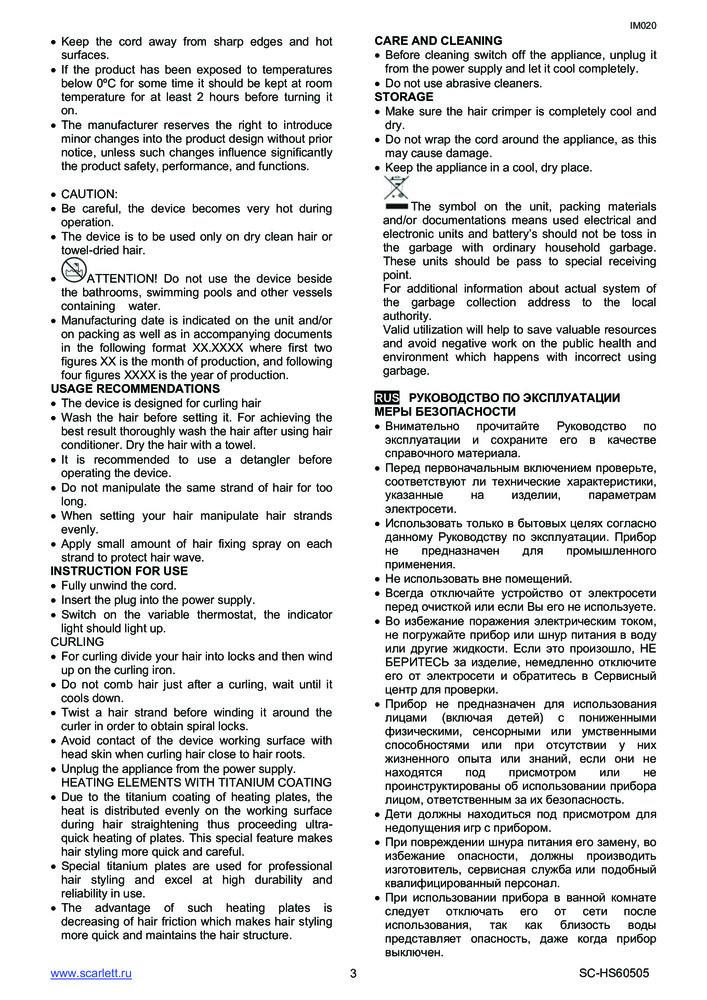 IM020

• Keep the cord away from sharp edges and hot surfaces.
• If the product has been exposed to temperatures below 0ºC for some time it should be kept at room temperature for at least 2 hours before turning it on.
• The manufacturer reserves the right to introduce minor changes into the product design without prior notice, unless such changes influence significantly the product safety, performance, and functions.

• CAUTION:
• Be careful, the device becomes very hot during operation.
• The device is to be used only on dry clean hair or towel-dried hair.
• ATTENTION! Do not use the device beside the bathrooms, swimming pools and other vessels containing water.
• Manufacturing date is indicated on the unit and/or on packing as well as in accompanying documents in the following format XX.XXXX where first two figures XX is the month of production, and following four figures XXXX is the year of production.
USAGE RECOMMENDATIONS
• The device is designed for curling hair
• Wash the hair before setting it. For achieving the best result thoroughly wash the hair after using hair conditioner. Dry the hair with a towel.
• It is recommended to use a detangler before operating the device.
• Do not manipulate the same strand of hair for too long.
• When setting your hair manipulate hair strands evenly.
• Apply small amount of hair fixing spray on each strand to protect hair wave.
INSTRUCTION FOR USE
• Fully unwind the cord.
• Insert the plug into the power supply.
• Switch on the variable thermostat, the indicator light should light up.
CURLING
• For curling divide your hair into locks and then wind up on the curling iron.
• Do not comb hair just after a curling, wait until it cools down.
• Twist a hair strand before winding it around the curler in order to obtain spiral locks.
• Avoid contact of the device working surface with head skin when curling hair close to hair roots.
• Unplug the appliance from the power supply.
HEATING ELEMENTS WITH TITANIUM COATING
• Due to the titanium coating of heating plates, the heat is distributed evenly on the working surface during hair straightening thus proceeding ultra-quick heating of plates. This special feature makes hair styling more quick and careful.
• Special titanium plates are used for professional hair styling and excel at high durability and reliability in use.
• The advantage of such heating plates is decreasing of hair friction which makes hair styling more quick and maintains the hair structure.

CARE AND CLEANING
• Before cleaning switch off the appliance, unplug it from the power supply and let it cool completely.
• Do not use abrasive cleaners.
STORAGE
• Make sure the hair crimper is completely cool and dry.
• Do not wrap the cord around the appliance, as this may cause damage.
• Keep the appliance in a cool, dry place.
The symbol on the unit, packing materials and/or documentations means used electrical and electronic units and battery's should not be toss in the garbage with ordinary household garbage. These units should be pass to special receiving point.
For additional information about actual system of the garbage collection address to the local authority.
Valid utilization will help to save valuable resources and avoid negative work on the public health and environment which happens with incorrect using garbage.

RUS РУКОВОДСТВО ПО ЭКСПЛУАТАЦИИ
МЕРЫ БЕЗОПАСНОСТИ
• Внимательно прочитайте Руководство по эксплуатации и сохраните его в качестве справочного материала.
• Перед первоначальным включением проверьте, соответствуют ли технические характеристики, указанные на изделии, параметрам электросети.
• Использовать только в бытовых целях согласно данному Руководству по эксплуатации. Прибор не предназначен для промышленного применения.
• Не использовать вне помещений.
• Всегда отключайте устройство от электросети перед очисткой или если Вы его не используете.
• Во избежание поражения электрическим током, не погружайте прибор или шнур питания в воду или другие жидкости. Если это произошло, НЕ БЕРИТЕСЬ за изделие, немедленно отключите его от электросети и обратитесь в Сервисный центр для проверки.
• Прибор не предназначен для использования лицами (включая детей) с пониженными физическими, сенсорными или умственными способностями или при отсутствии у них жизненного опыта или знаний, если они не находятся под присмотром или не проинструктированы об использовании прибора лицом, ответственным за их безопасность.
• Дети должны находиться под присмотром для недопущения игр с прибором.
• При повреждении шнура питания его замену, во избежание опасности, должны производить изготовитель, сервисная служба или подобный квалифицированный персонал.
• При использовании прибора в ванной комнате следует отключать его от сети после использования, так как близость воды представляет опасность, даже когда прибор выключен.

www.scarlett.ru 3 SC-HS60505